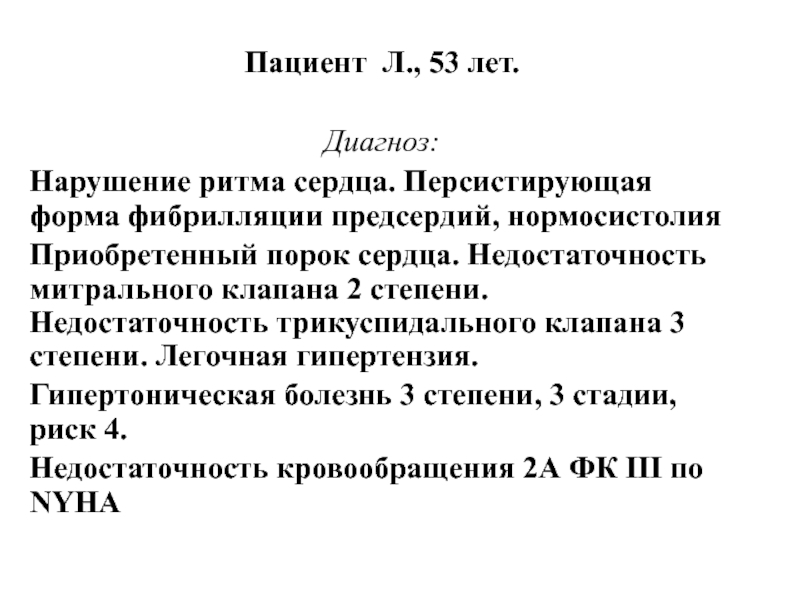 Пациент Л., 53 лет.

Диагноз:

Нарушение ритма сердца. Персистирующая форма фибрилляции предсердий, нормосистолия

Приобретенный порок сердца. Недостаточность митрального клапана 2 степени. Недостаточность трикуспидального клапана 3 степени. Легочная гипертензия.

Гипертоническая болезнь 3 степени, 3 стадии, риск 4.

Недостаточность кровообращения 2А ФК III по NYHA